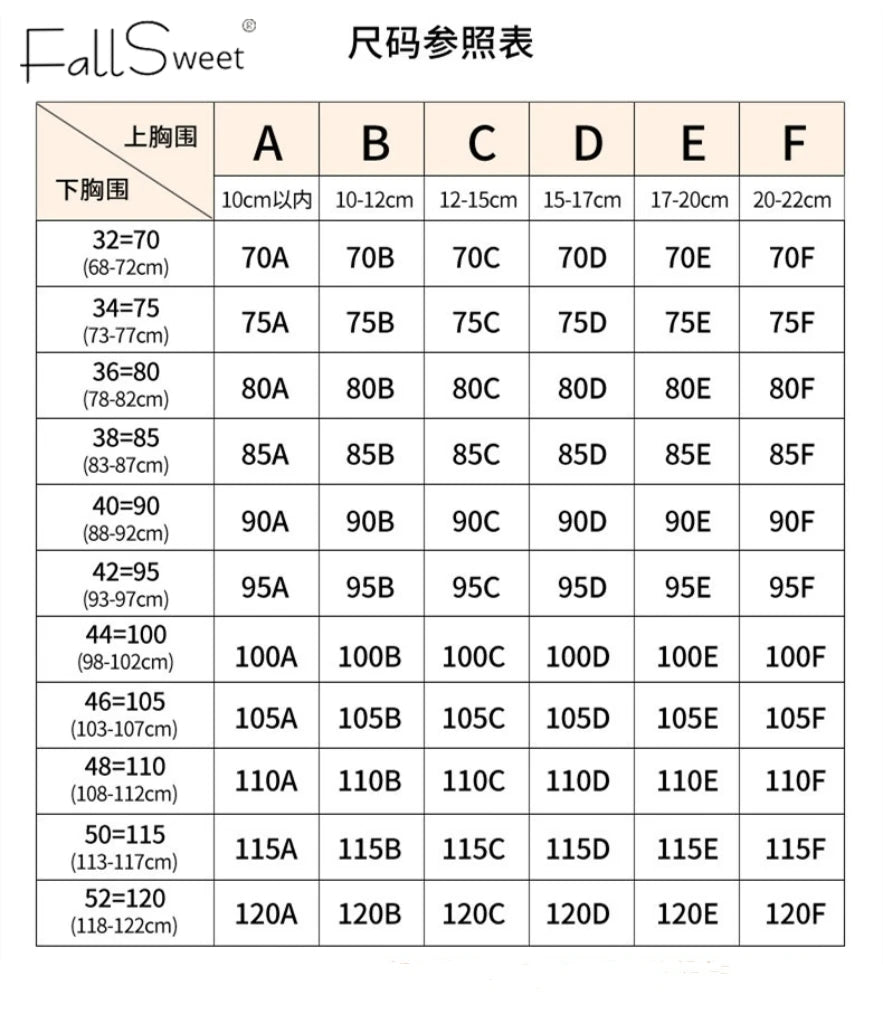 FallSweet®

尺码参照表

| 上胸围 / 下胸围 | A 10cm以内 | B 10-12cm | C 12-15cm | D 15-17cm | E 17-20cm | F 20-22cm |
|---|---|---|---|---|---|---|
| 32=70 (68-72cm) | 70A | 70B | 70C | 70D | 70E | 70F |
| 34=75 (73-77cm) | 75A | 75B | 75C | 75D | 75E | 75F |
| 36=80 (78-82cm) | 80A | 80B | 80C | 80D | 80E | 80F |
| 38=85 (83-87cm) | 85A | 85B | 85C | 85D | 85E | 85F |
| 40=90 (88-92cm) | 90A | 90B | 90C | 90D | 90E | 90F |
| 42=95 (93-97cm) | 95A | 95B | 95C | 95D | 95E | 95F |
| 44=100 (98-102cm) | 100A | 100B | 100C | 100D | 100E | 100F |
| 46=105 (103-107cm) | 105A | 105B | 105C | 105D | 105E | 105F |
| 48=110 (108-112cm) | 110A | 110B | 110C | 110D | 110E | 110F |
| 50=115 (113-117cm) | 115A | 115B | 115C | 115D | 115E | 115F |
| 52=120 (118-122cm) | 120A | 120B | 120C | 120D | 120E | 120F |